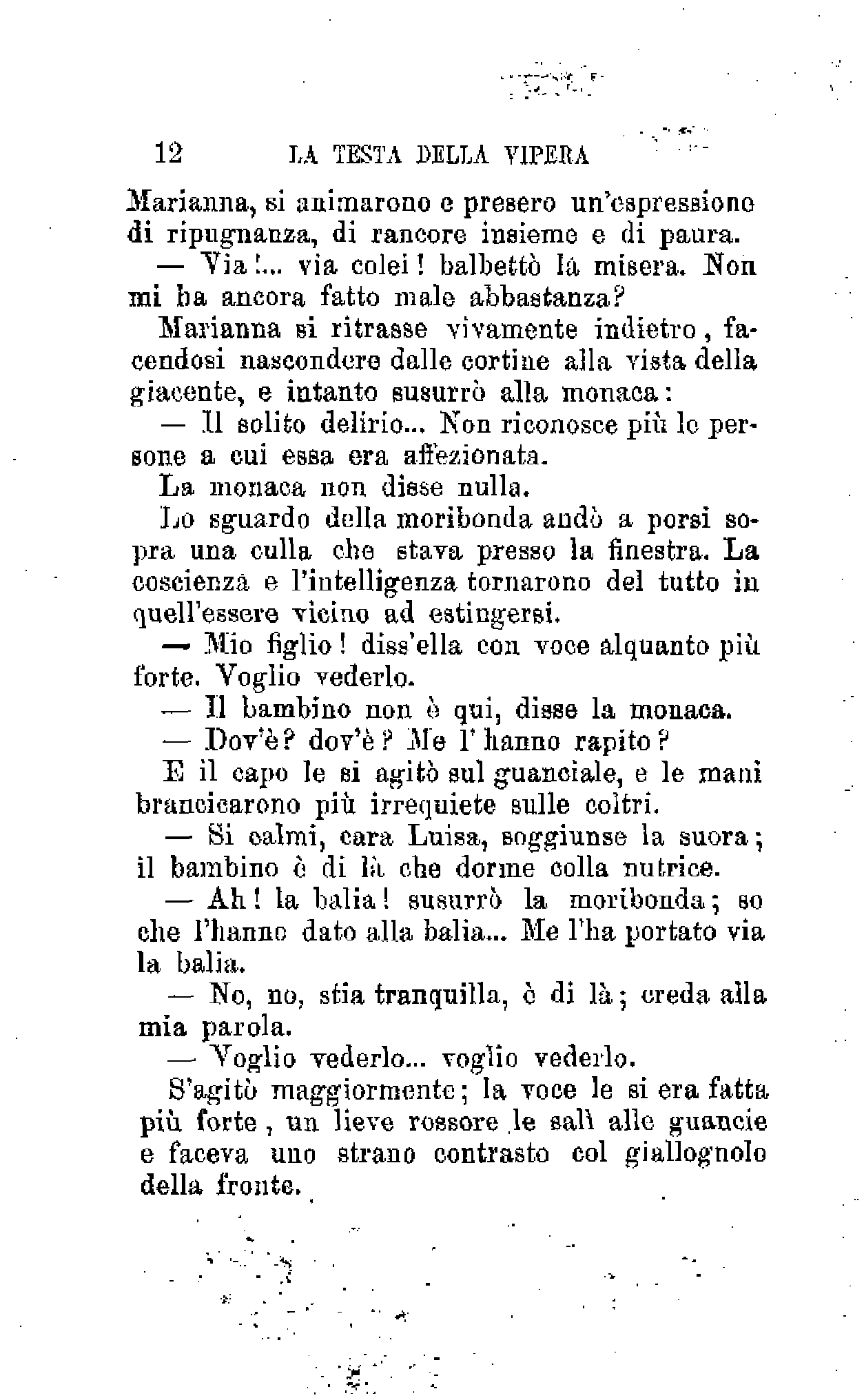 12 LA TESTA DELLA VIPERA

Marianna, si animarono e presero un'espressione di ripugnanza, di rancore insieme e di paura.

— Via!... via colei! balbettò la misera. Non mi ha ancora fatto male abbastanza?

Marianna si ritrasse vivamente indietro, facendosi nascondere dalle cortine alla vista della giacente, e intanto susurrò alla monaca:

— Il solito delirio... Non riconosce più le persone a cui essa era affezionata.

La monaca non disse nulla.

Lo sguardo della moribonda andò a porsi sopra una culla che stava presso la finestra. La coscienza e l'intelligenza tornarono del tutto in quell'essere vicino ad estingersi.

— Mio figlio! diss'ella con voce alquanto più forte. Voglio vederlo.

— Il bambino non è qui, disse la monaca.

— Dov'è? dov'è? Me l'hanno rapito?

E il capo le si agitò sul guanciale, e le mani brancicarono più irrequiete sulle coltri.

— Si calmi, cara Luisa, soggiunse la suora; il bambino è di là che dorme colla nutrice.

— Ah! la balia! susurrò la moribonda; so che l'hanno dato alla balia... Me l'ha portato via la balia.

— No, no, stia tranquilla, è di là; creda alla mia parola.

— Voglio vederlo... voglio vederlo.

S'agitò maggiormente; la voce le si era fatta più forte, un lieve rossore le salì alle guancie e faceva uno strano contrasto col giallognolo della fronte.